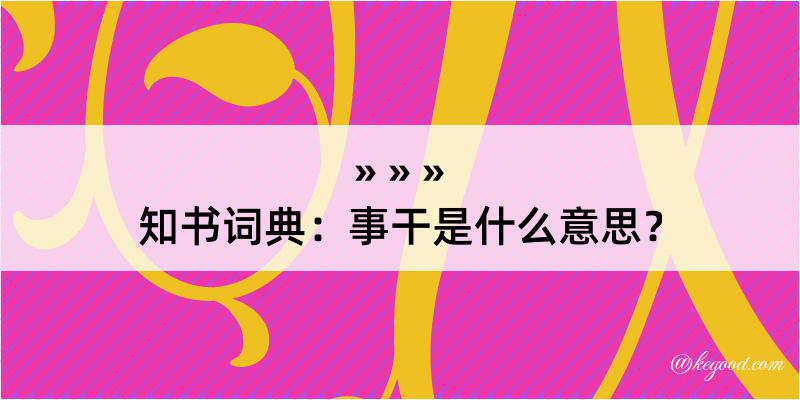 » » »
知书词典：事干是什么意思？

@kegood.com